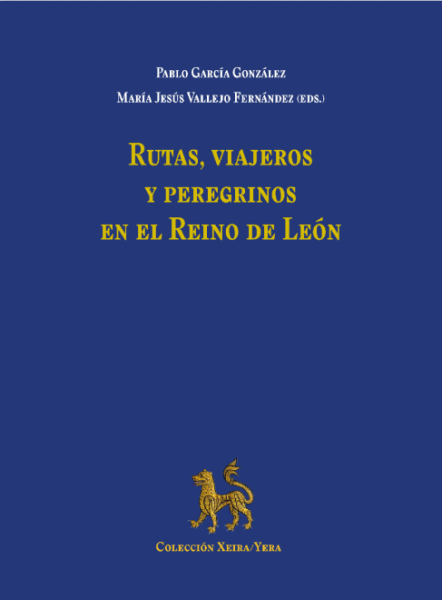 Pablo García González
María Jesús Vallejo Fernández (eds.)

Rutas, viajeros y peregrinos en el Reino de León

Colección Xeira/Yera